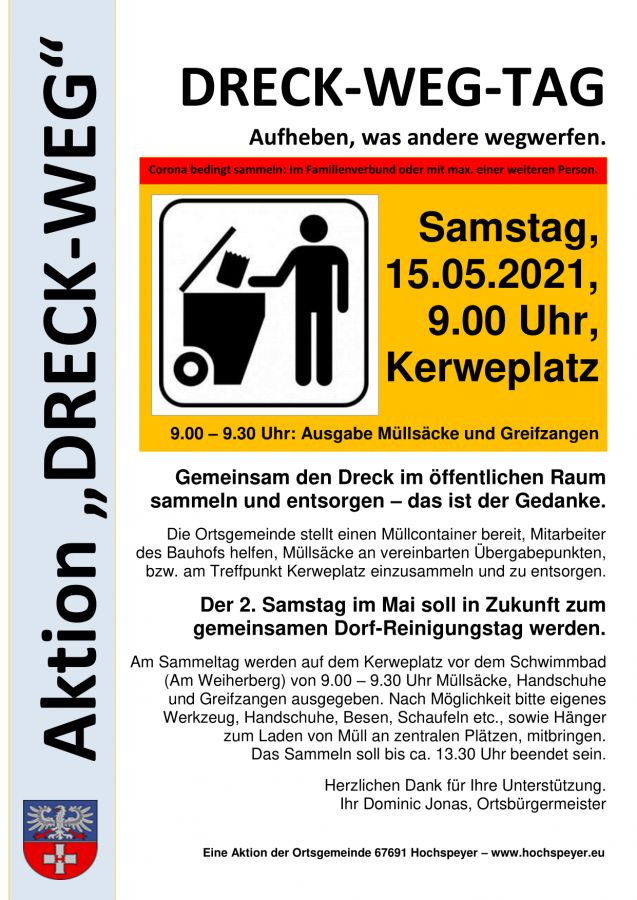 Aktion „DRECK-WEG“

DRECK-WEG-TAG

Aufheben, was andere wegwerfen.

Corona bedingt sammeln: Im Familienverbund oder mit max. einer weiteren Person.

Samstag, 15.05.2021, 9.00 Uhr, Kerweplatz

9.00 – 9.30 Uhr: Ausgabe Müllsäcke und Greifzangen

Gemeinsam den Dreck im öffentlichen Raum sammeln und entsorgen – das ist der Gedanke.

Die Ortsgemeinde stellt einen Müllcontainer bereit, Mitarbeiter des Bauhofs helfen, Müllsäcke an vereinbarten Übergabepunkten, bzw. am Treffpunkt Kerweplatz einzusammeln und zu entsorgen.

Der 2. Samstag im Mai soll in Zukunft zum gemeinsamen Dorf-Reinigungstag werden.

Am Sammeltag werden auf dem Kerweplatz vor dem Schwimmbad (Am Weiherberg) von 9.00 – 9.30 Uhr Müllsäcke, Handschuhe und Greifzangen ausgegeben. Nach Möglichkeit bitte eigenes Werkzeug, Handschuhe, Besen, Schaufeln etc., sowie Hänger zum Laden von Müll an zentralen Plätzen, mitbringen. Das Sammeln soll bis ca. 13.30 Uhr beendet sein.

Herzlichen Dank für Ihre Unterstützung.
Ihr Dominic Jonas, Ortsbürgermeister

Eine Aktion der Ortsgemeinde 67691 Hochspeyer – www.hochspeyer.eu